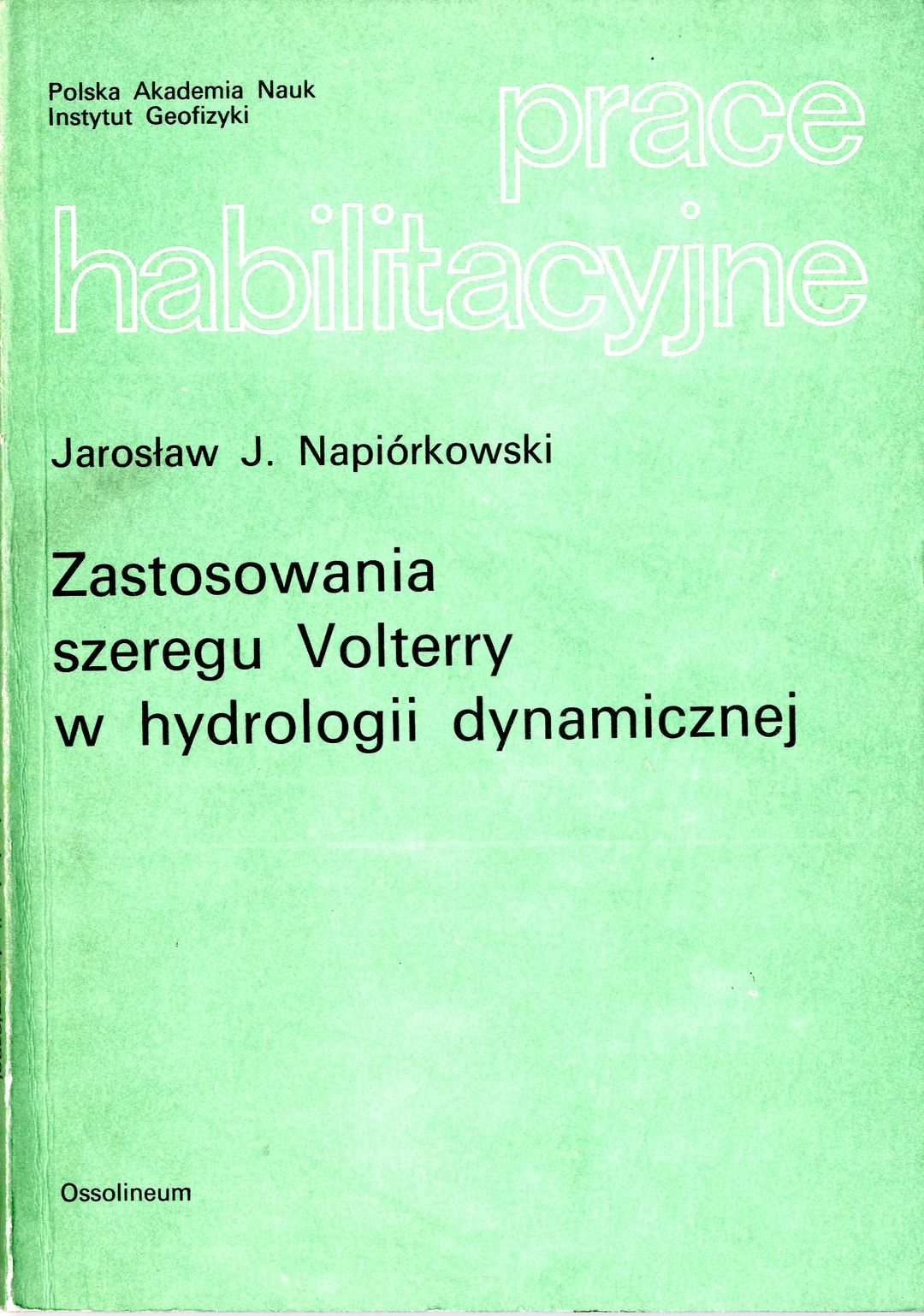 Polska Akademia Nauk
Instytut Geofizyki

prace
habilitacyjne

Jarosław J. Napiórkowski

Zastosowania
szeregu Volterry
w hydrologii dynamicznej

Ossolineum